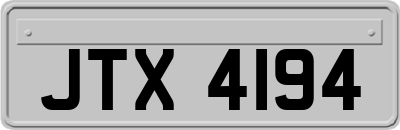 JTX 4194